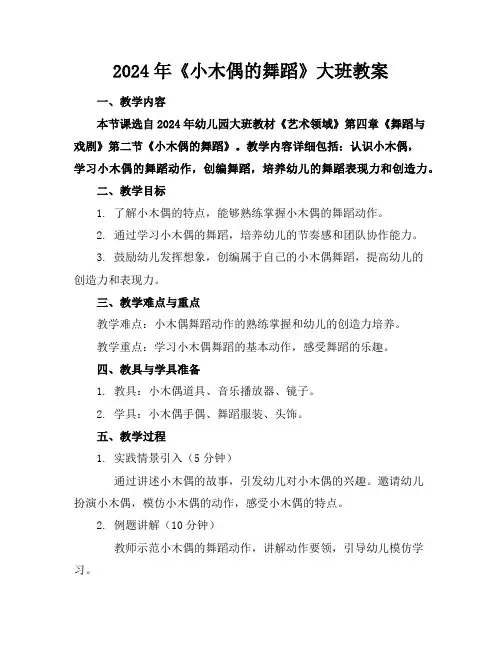 2024年《小木偶的舞蹈》大班教案

一、教学内容

本节课选自2024年幼儿园大班教材《艺术领域》第四章《舞蹈与戏剧》第二节《小木偶的舞蹈》。教学内容详细包括：认识小木偶，学习小木偶的舞蹈动作，创编舞蹈，培养幼儿的舞蹈表现力和创造力。

二、教学目标

1. 了解小木偶的特点，能够熟练掌握小木偶的舞蹈动作。

2. 通过学习小木偶的舞蹈，培养幼儿的节奏感和团队协作能力。

3. 鼓励幼儿发挥想象，创编属于自己的小木偶舞蹈，提高幼儿的创造力和表现力。

三、教学难点与重点

教学难点：小木偶舞蹈动作的熟练掌握和幼儿的创造力培养。

教学重点：学习小木偶舞蹈的基本动作，感受舞蹈的乐趣。

四、教具与学具准备

1. 教具：小木偶道具、音乐播放器、镜子。

2. 学具：小木偶手偶、舞蹈服装、头饰。

五、教学过程

1. 实践情景引入（5分钟）

通过讲述小木偶的故事，引发幼儿对小木偶的兴趣。邀请幼儿扮演小木偶，模仿小木偶的动作，感受小木偶的特点。

2. 例题讲解（10分钟）

教师示范小木偶的舞蹈动作，讲解动作要领，引导幼儿模仿学习。